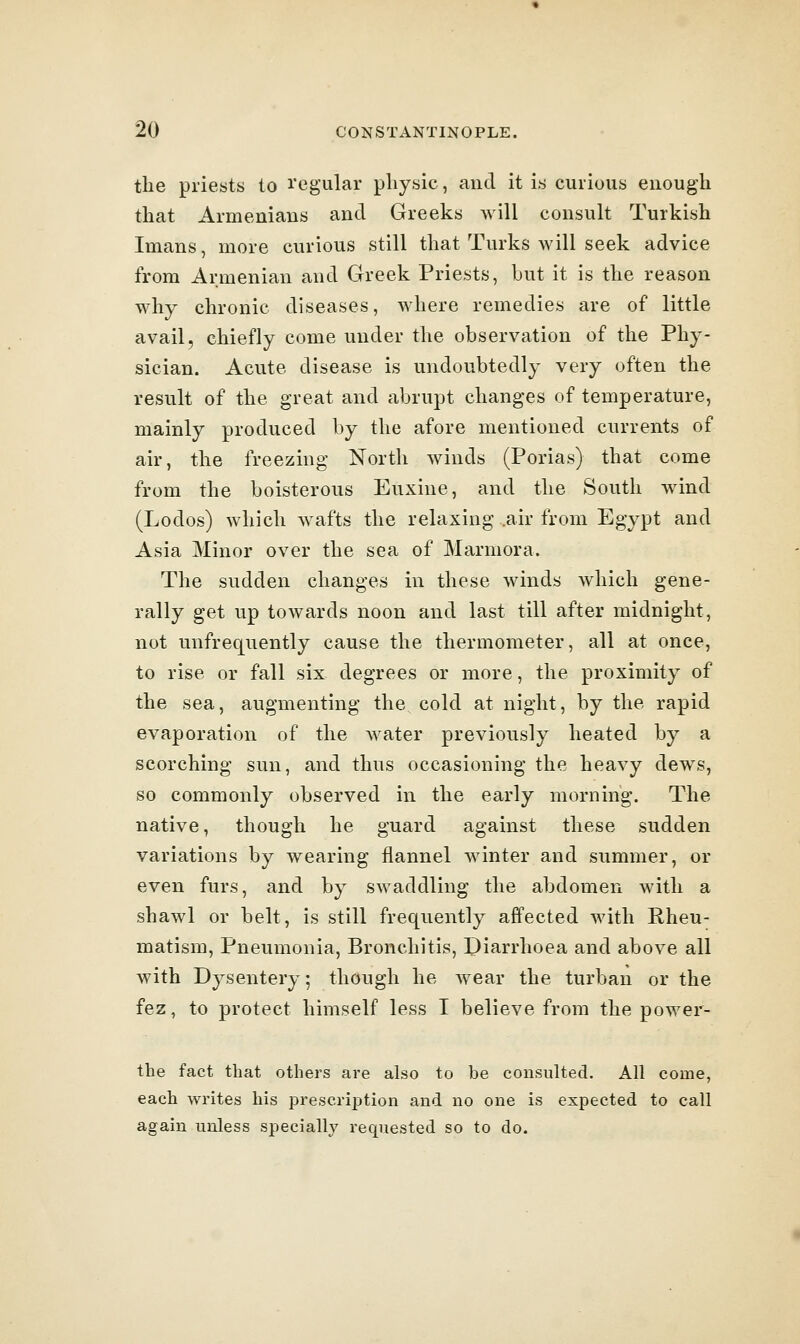 20 CONSTANTINOPLE.

the priests to regular physic, and it is curious enough that Armenians and Greeks will consult Turkish Imans, more curious still that Turks will seek advice from Armenian and Greek Priests, but it is the reason why chronic diseases, where remedies are of little avail, chiefly come under the observation of the Physician. Acute disease is undoubtedly very often the result of the great and abrupt changes of temperature, mainly produced by the afore mentioned currents of air, the freezing North winds (Porias) that come from the boisterous Euxine, and the South wind (Lodos) which wafts the relaxing air from Egypt and Asia Minor over the sea of Marmora.

The sudden changes in these winds which generally get up towards noon and last till after midnight, not unfrequently cause the thermometer, all at once, to rise or fall six degrees or more, the proximity of the sea, augmenting the cold at night, by the rapid evaporation of the water previously heated by a scorching sun, and thus occasioning the heavy dews, so commonly observed in the early morning. The native, though he guard against these sudden variations by wearing flannel winter and summer, or even furs, and by swaddling the abdomen with a shawl or belt, is still frequently affected with Rheumatism, Pneumonia, Bronchitis, Diarrhoea and above all with Dysentery; though he wear the turban or the fez, to protect himself less I believe from the power-

the fact that others are also to be consulted. All come, each writes his prescription and no one is expected to call again unless specially requested so to do.